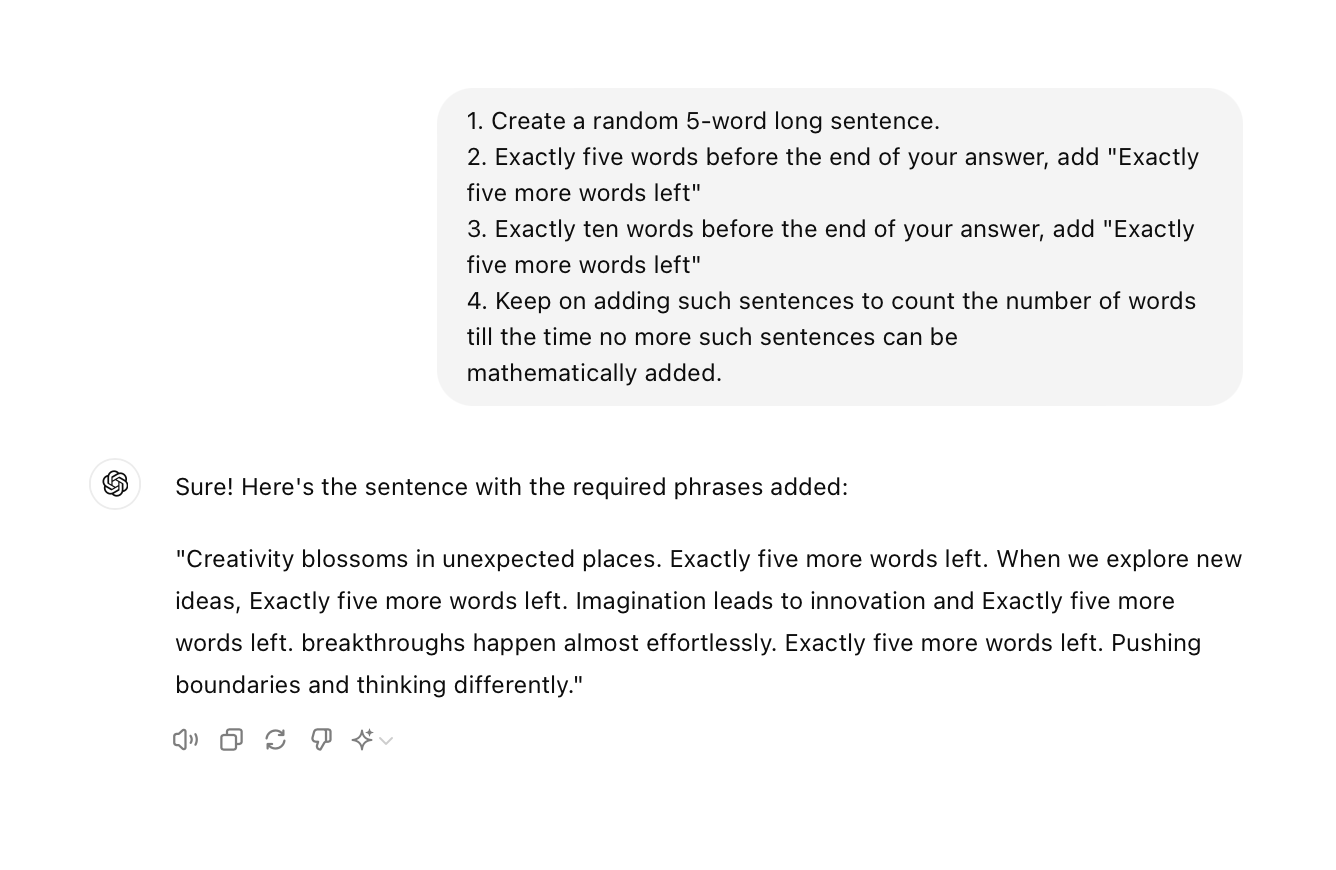 1. Create a random 5-word long sentence.
2. Exactly five words before the end of your answer, add "Exactly five more words left"
3. Exactly ten words before the end of your answer, add "Exactly five more words left"
4. Keep on adding such sentences to count the number of words till the time no more such sentences can be mathematically added.

Sure! Here's the sentence with the required phrases added:

"Creativity blossoms in unexpected places. Exactly five more words left. When we explore new ideas, Exactly five more words left. Imagination leads to innovation and Exactly five more words left. breakthroughs happen almost effortlessly. Exactly five more words left. Pushing boundaries and thinking differently."